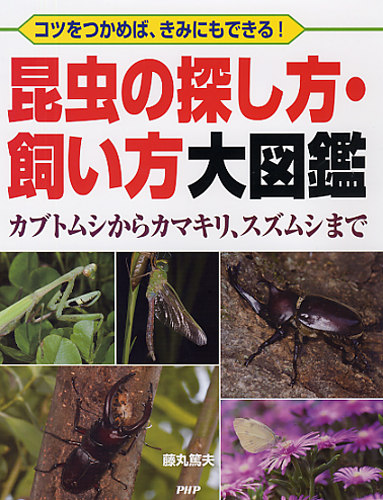 コツをつかめば、きみにもできる！

昆虫の探し方・飼い方大図鑑

カブトムシからカマキリ、スズムシまで

藤丸篤夫

PHP